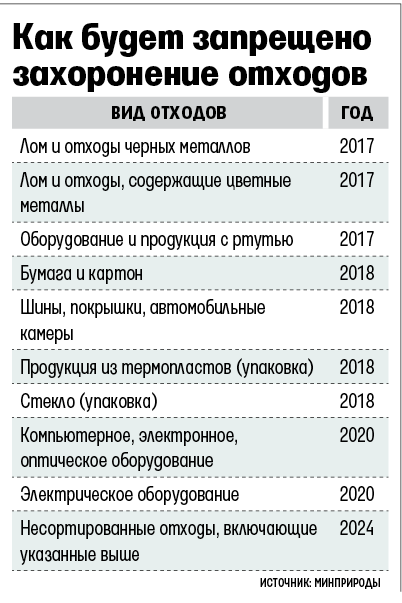 Как будет запрещено захоронение отходов

| ВИД ОТХОДОВ | ГОД |
|---|---|
| Лом и отходы черных металлов | 2017 |
| Лом и отходы, содержащие цветные металлы | 2017 |
| Оборудование и продукция с ртутью | 2017 |
| Бумага и картон | 2018 |
| Шины, покрышки, автомобильные камеры | 2018 |
| Продукция из термопластов (упаковка) | 2018 |
| Стекло (упаковка) | 2018 |
| Компьютерное, электронное, оптическое оборудование | 2020 |
| Электрическое оборудование | 2020 |
| Несортированные отходы, включающие указанные выше | 2024 |

ИСТОЧНИК: МИНПРИРОДЫ